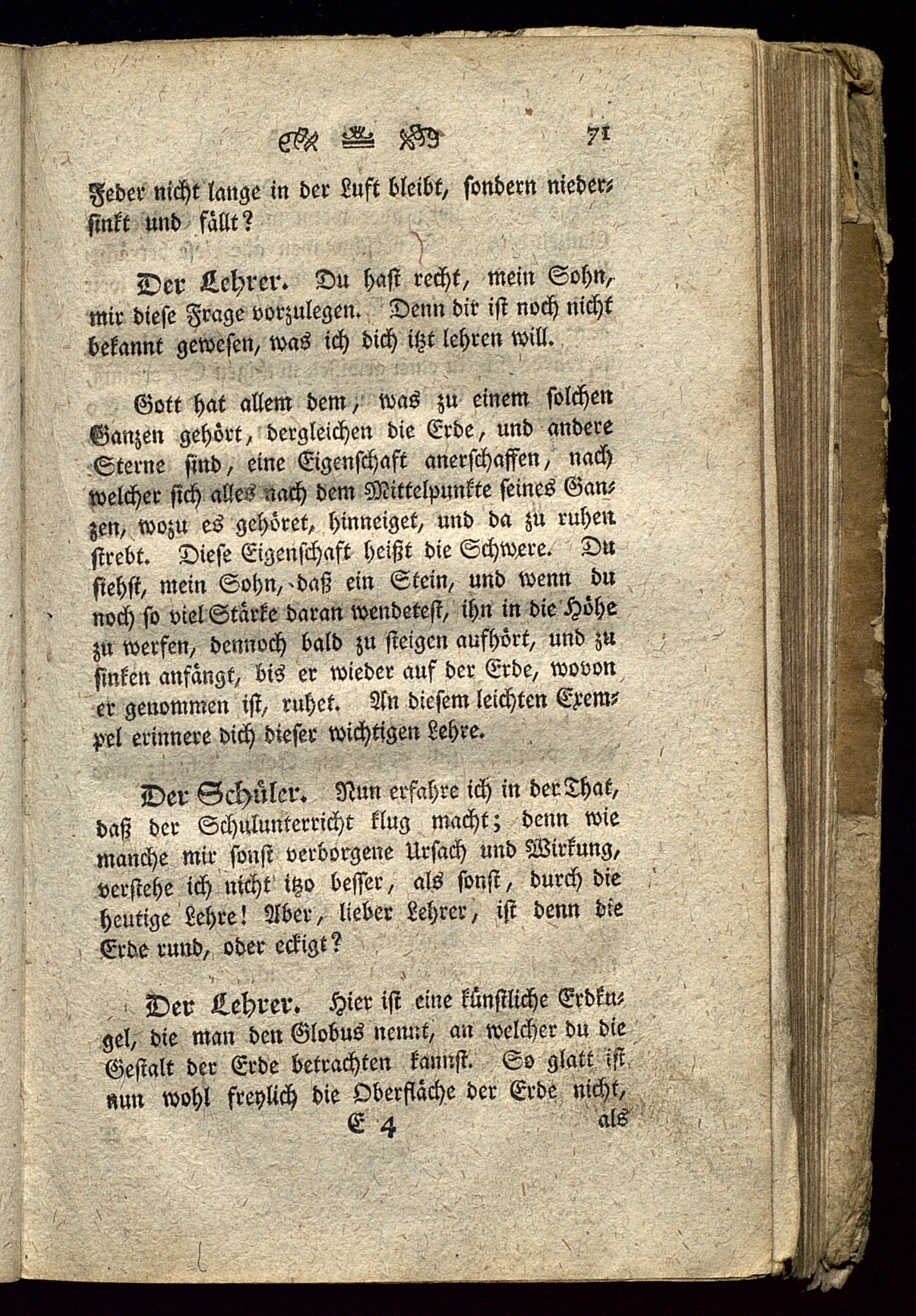 71

Feder nicht lange in der Luft bleibt, sondern niedersinkt und fällt?

Der Lehrer. Du hast recht, mein Sohn, mir diese Frage vorzulegen. Denn dir ist noch nicht bekannt gewesen, was ich dich itzt lehren will.

Gott hat allem dem, was zu einem solchen Ganzen gehört, dergleichen die Erde, und andere Sterne sind, eine Eigenschaft anerschaffen, nach welcher sich alles nach dem Mittelpunkte seines Ganzen, wozu es gehöret, hinneiget, und da zu ruhen strebt. Diese Eigenschaft heißt die Schwere. Du siehst, mein Sohn, daß ein Stein, und wenn du noch so viel Stärke daran wendetest, ihn in die Höhe zu werfen, dennoch bald zu steigen aufhört, und zu sinken anfängt, bis er wieder auf der Erde, wovon er genommen ist, ruhet. An diesem leichten Exempel erinnere dich dieser wichtigen Lehre.

Der Schüler. Nun erfahre ich in der That, daß der Schulunterricht klug macht; denn wie manche mir sonst verborgene Ursach und Wirkung, verstehe ich nicht itzo besser, als sonst, durch die heutige Lehre! Aber, lieber Lehrer, ist denn die Erde rund, oder eckigt?

Der Lehrer. Hier ist eine künstliche Erdkugel, die man den Globus nennt, an welcher du die Gestalt der Erde betrachten kannst. So glatt ist nun wohl freylich die Oberfläche der Erde nicht,

E 4 als